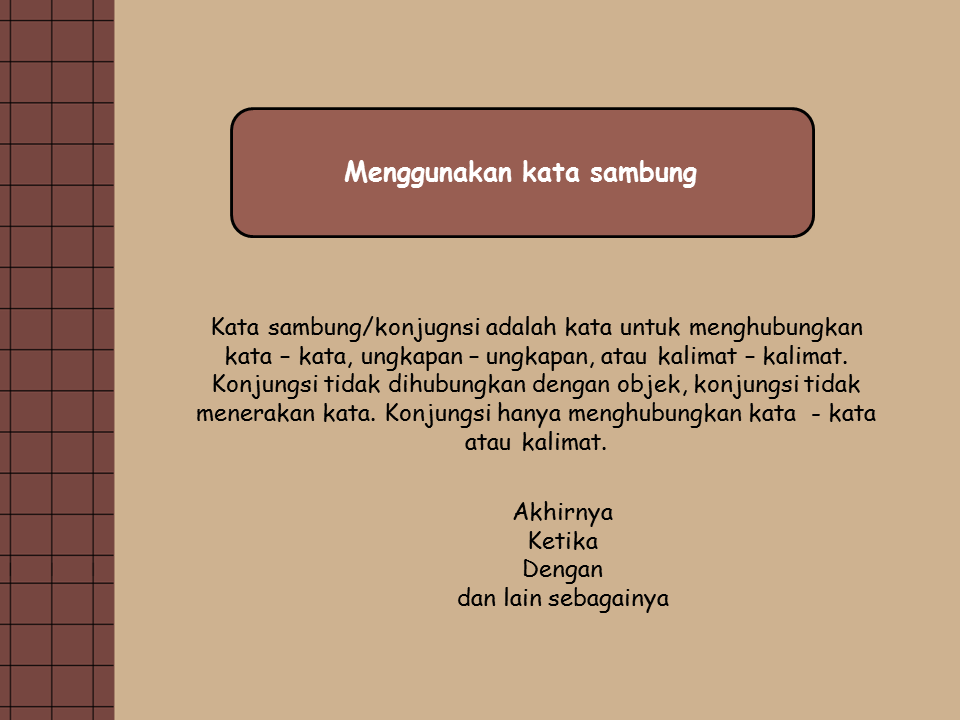 Menggunakan kata sambung

Kata sambung/konjugnsi adalah kata untuk menghubungkan kata – kata, ungkapan – ungkapan, atau kalimat – kalimat. Konjungsi tidak dihubungkan dengan objek, konjungsi tidak menerakan kata. Konjungsi hanya menghubungkan kata - kata atau kalimat.

Akhirnya
Ketika
Dengan
dan lain sebagainya